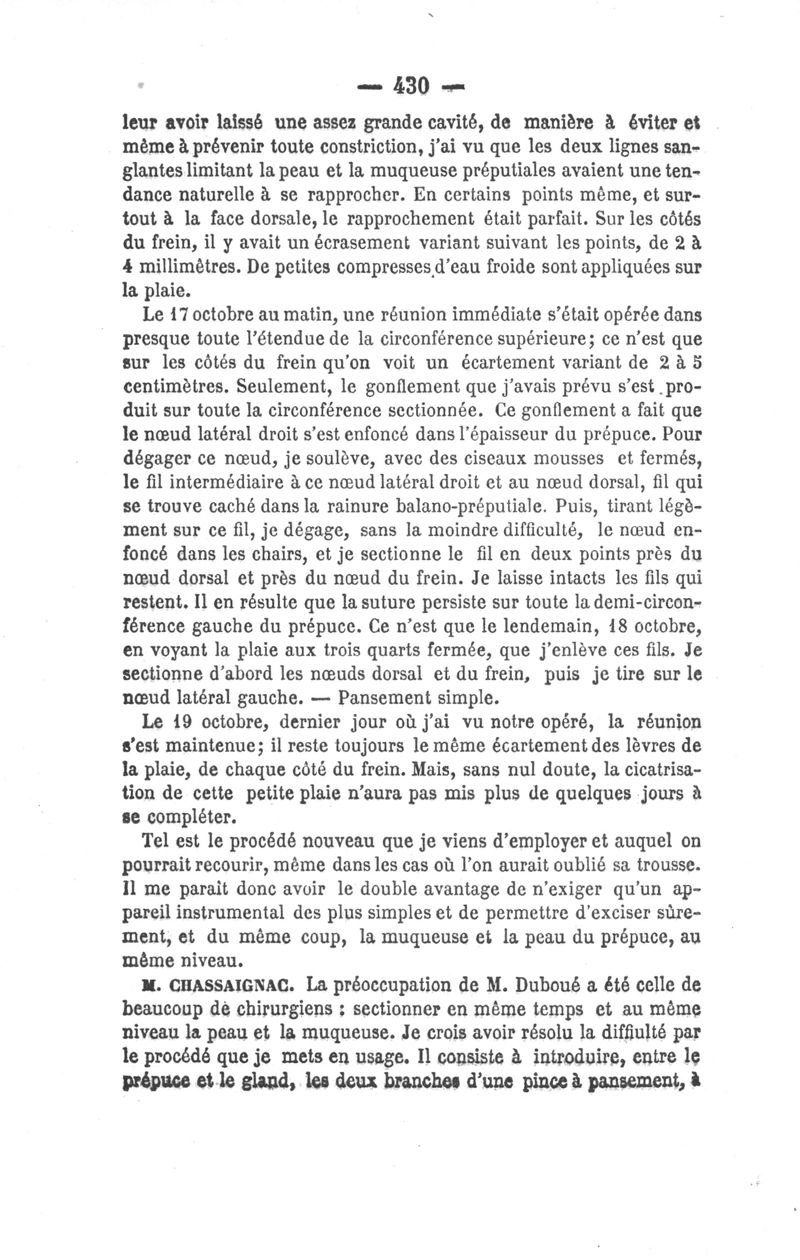 — 430 —

leur avoir laissé une assez grande cavité, de manière à éviter et même à prévenir toute constriction, j'ai vu que les deux lignes sanglantes limitant la peau et la muqueuse préputiales avaient une tendance naturelle à se rapprocher. En certains points même, et surtout à la face dorsale, le rapprochement était parfait. Sur les côtés du frein, il y avait un écrasement variant suivant les points, de 2 à 4 millimètres. De petites compresses d'eau froide sont appliquées sur la plaie.

Le 17 octobre au matin, une réunion immédiate s'était opérée dans presque toute l'étendue de la circonférence supérieure; ce n'est que sur les côtés du frein qu'on voit un écartement variant de 2 à 5 centimètres. Seulement, le gonflement que j'avais prévu s'est produit sur toute la circonférence sectionnée. Ce gonflement a fait que le nœud latéral droit s'est enfoncé dans l'épaisseur du prépuce. Pour dégager ce nœud, je soulève, avec des ciseaux mousses et fermés, le fil intermédiaire à ce nœud latéral droit et au nœud dorsal, fil qui se trouve caché dans la rainure balano-préputiale. Puis, tirant légèment sur ce fil, je dégage, sans la moindre difficulté, le nœud enfoncé dans les chairs, et je sectionne le fil en deux points près du nœud dorsal et près du nœud du frein. Je laisse intacts les fils qui restent. Il en résulte que la suture persiste sur toute la demi-circonférence gauche du prépuce. Ce n'est que le lendemain, 18 octobre, en voyant la plaie aux trois quarts fermée, que j'enlève ces fils. Je sectionne d'abord les nœuds dorsal et du frein, puis je tire sur le nœud latéral gauche. — Pansement simple.

Le 19 octobre, dernier jour où j'ai vu notre opéré, la réunion s'est maintenue; il reste toujours le même écartement des lèvres de la plaie, de chaque côté du frein. Mais, sans nul doute, la cicatrisation de cette petite plaie n'aura pas mis plus de quelques jours à se compléter.

Tel est le procédé nouveau que je viens d'employer et auquel on pourrait recourir, même dans les cas où l'on aurait oublié sa trousse. Il me paraît donc avoir le double avantage de n'exiger qu'un appareil instrumental des plus simples et de permettre d'exciser sûrement, et du même coup, la muqueuse et la peau du prépuce, au même niveau.

M. CHASSAIGNAC. La préoccupation de M. Duboué a été celle de beaucoup de chirurgiens : sectionner en même temps et au même niveau la peau et la muqueuse. Je crois avoir résolu la diffiulté par le procédé que je mets en usage. Il consiste à introduire, entre le prépuce et le gland, les deux branches d'une pince à pansement, à